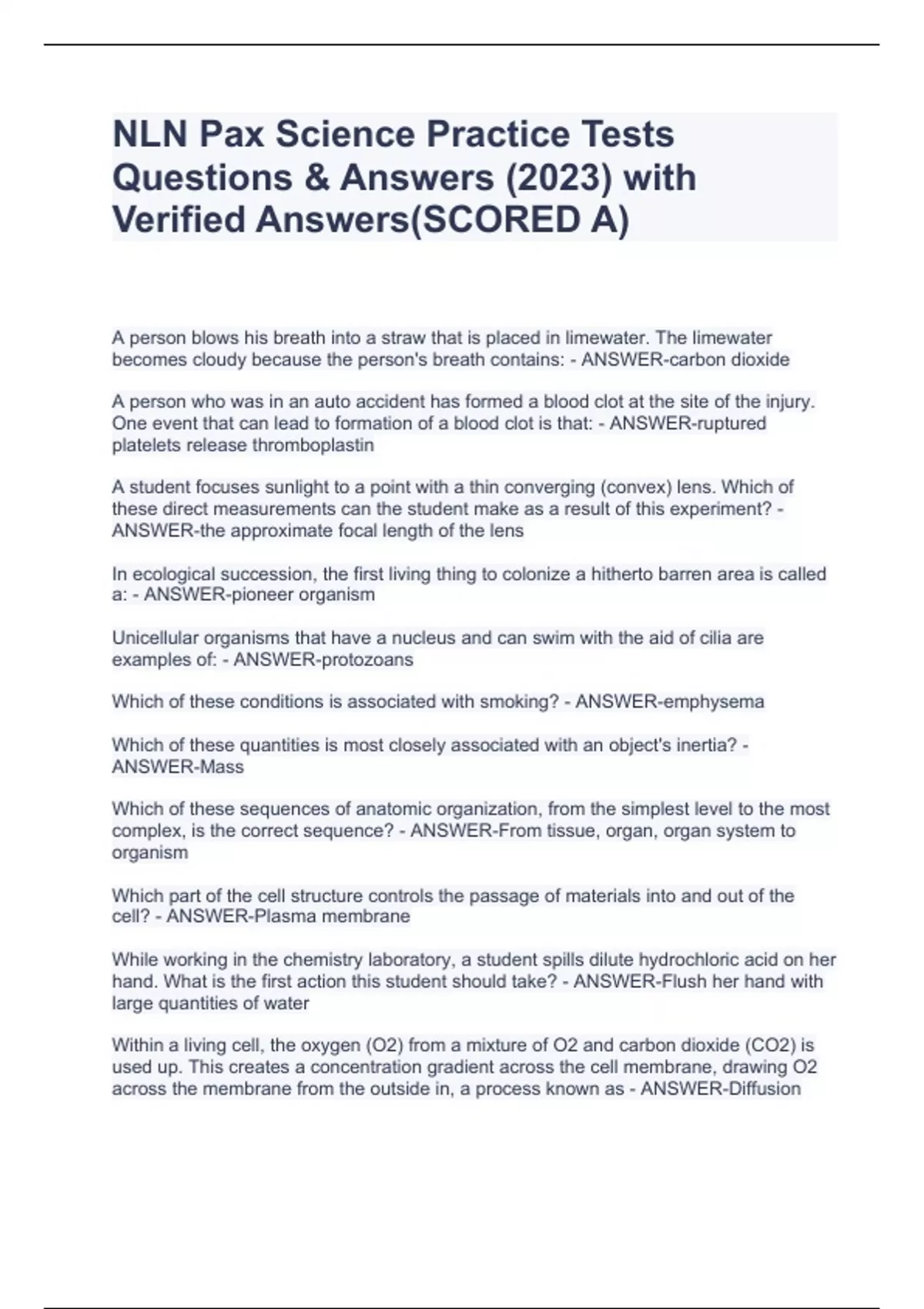 NLN Pax Science Practice Tests Questions & Answers (2023) with Verified Answers(SCORED A)

A person blows his breath into a straw that is placed in limewater. The limewater becomes cloudy because the person's breath contains: - ANSWER-carbon dioxide

A person who was in an auto accident has formed a blood clot at the site of the injury. One event that can lead to formation of a blood clot is that: - ANSWER-ruptured platelets release thromboplastin

A student focuses sunlight to a point with a thin converging (convex) lens. Which of these direct measurements can the student make as a result of this experiment? - ANSWER-the approximate focal length of the lens

In ecological succession, the first living thing to colonize a hitherto barren area is called a: - ANSWER-pioneer organism

Unicellular organisms that have a nucleus and can swim with the aid of cilia are examples of: - ANSWER-protozoans

Which of these conditions is associated with smoking? - ANSWER-emphysema

Which of these quantities is most closely associated with an object's inertia? - ANSWER-Mass

Which of these sequences of anatomic organization, from the simplest level to the most complex, is the correct sequence? - ANSWER-From tissue, organ, organ system to organism

Which part of the cell structure controls the passage of materials into and out of the cell? - ANSWER-Plasma membrane

While working in the chemistry laboratory, a student spills dilute hydrochloric acid on her hand. What is the first action this student should take? - ANSWER-Flush her hand with large quantities of water

Within a living cell, the oxygen (O2) from a mixture of O2 and carbon dioxide (CO2) is used up. This creates a concentration gradient across the cell membrane, drawing O2 across the membrane from the outside in, a process known as - ANSWER-Diffusion